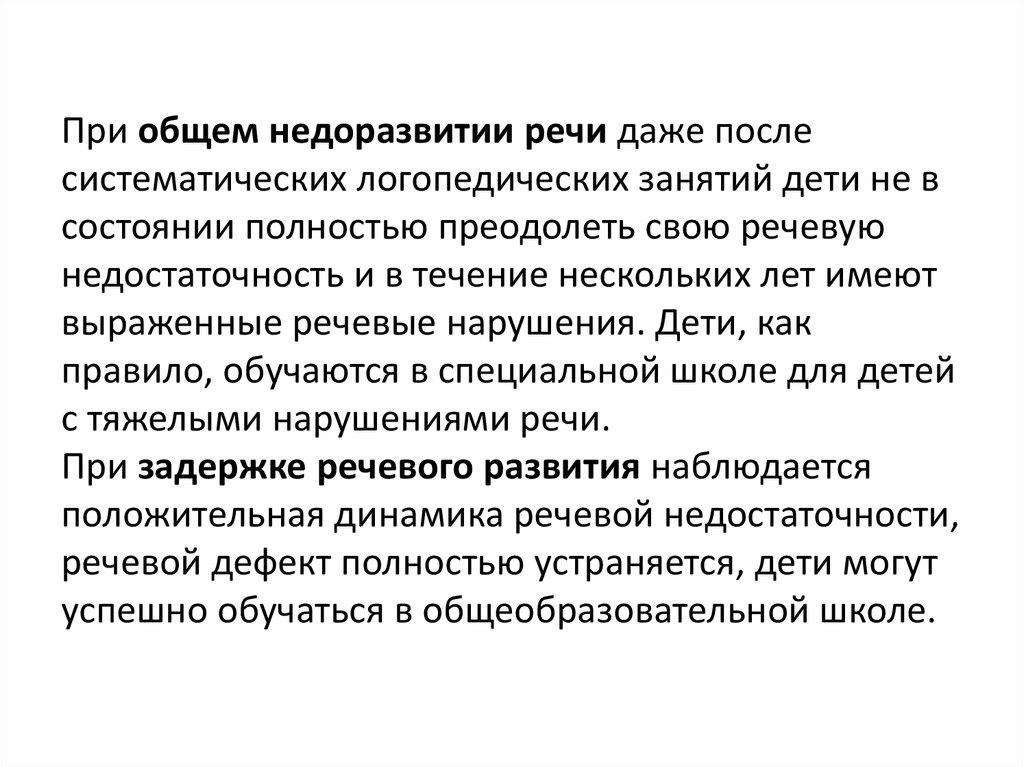 При общем недоразвитии речи даже после систематических логопедических занятий дети не в состоянии полностью преодолеть свою речевую недостаточность и в течение нескольких лет имеют выраженные речевые нарушения. Дети, как правило, обучаются в специальной школе для детей с тяжелыми нарушениями речи.
При задержке речевого развития наблюдается положительная динамика речевой недостаточности, речевой дефект полностью устраняется, дети могут успешно обучаться в общеобразовательной школе.